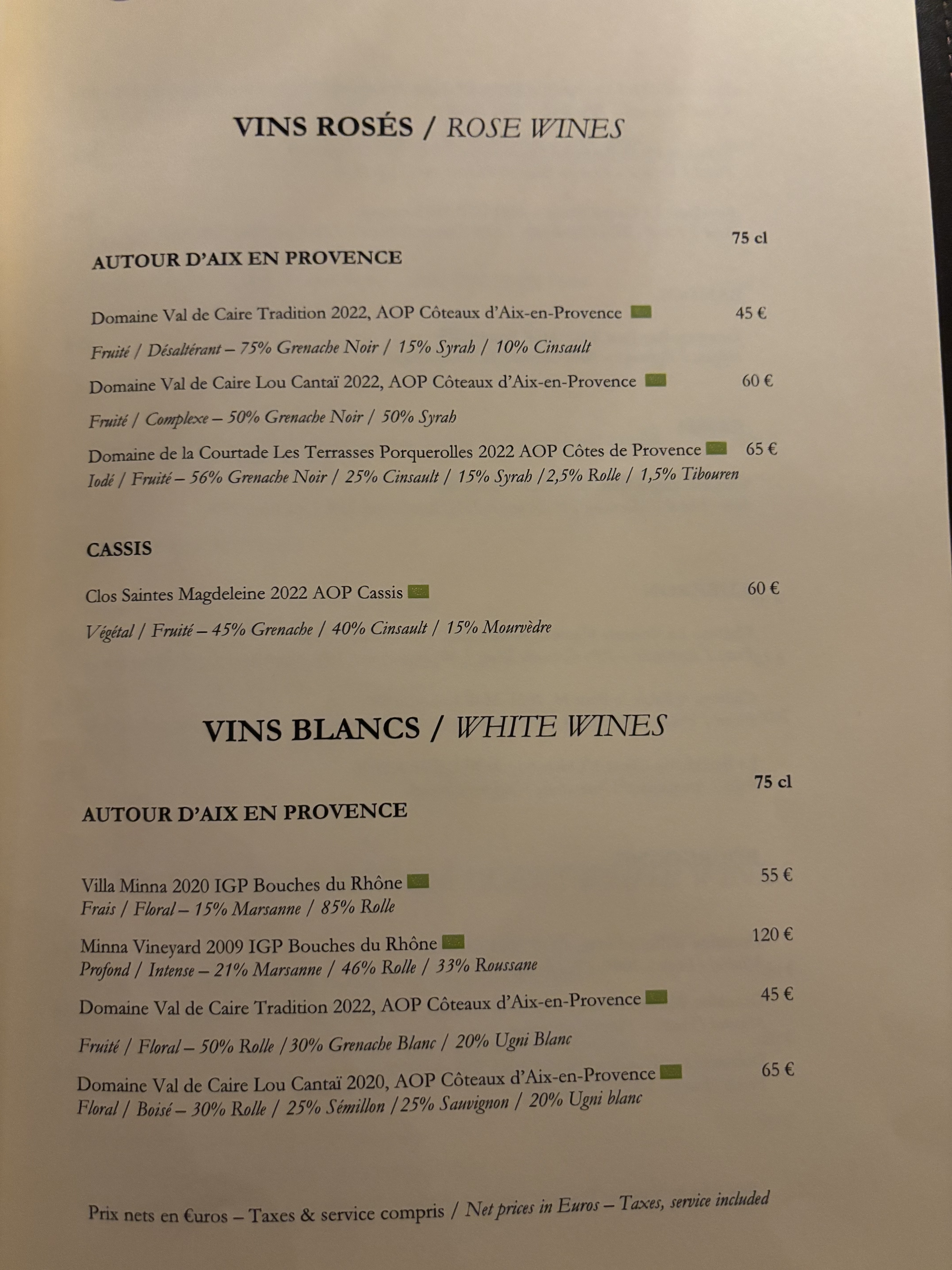 VINS ROSÉS / ROSE WINES

75 cl

AUTOUR D'AIX EN PROVENCE

Domaine Val de Caire Tradition 2022, AOP Côteaux d'Aix-en-Provence 45 €

Fruité / Désaltérant – 75% Grenache Noir / 15% Syrah / 10% Cinsault

Domaine Val de Caire Lou Cantaï 2022, AOP Côteaux d'Aix-en-Provence 60 €

Fruité / Complexe – 50% Grenache Noir / 50% Syrah

Domaine de la Courtade Les Terrasses Porquerolles 2022 AOP Côtes de Provence 65 €

Iodé / Fruité – 56% Grenache Noir / 25% Cinsault / 15% Syrah /2,5% Rolle / 1,5% Tibouren

CASSIS

Clos Saintes Magdeleine 2022 AOP Cassis 60 €

Végétal / Fruité – 45% Grenache / 40% Cinsault / 15% Mourvèdre

VINS BLANCS / WHITE WINES

75 cl

AUTOUR D'AIX EN PROVENCE

Villa Minna 2020 IGP Bouches du Rhône 55 €

Frais / Floral – 15% Marsanne / 85% Rolle

Minna Vineyard 2009 IGP Bouches du Rhône 120 €

Profond / Intense – 21% Marsanne / 46% Rolle / 33% Roussane

Domaine Val de Caire Tradition 2022, AOP Côteaux d'Aix-en-Provence 45 €

Fruité / Floral – 50% Rolle /30% Grenache Blanc / 20% Ugni Blanc

Domaine Val de Caire Lou Cantaï 2020, AOP Côteaux d'Aix-en-Provence 65 €

Floral / Boisé – 30% Rolle / 25% Sémillon /25% Sauvignon / 20% Ugni blanc

Prix nets en €uros – Taxes & service compris / Net prices in Euros – Taxes, service included